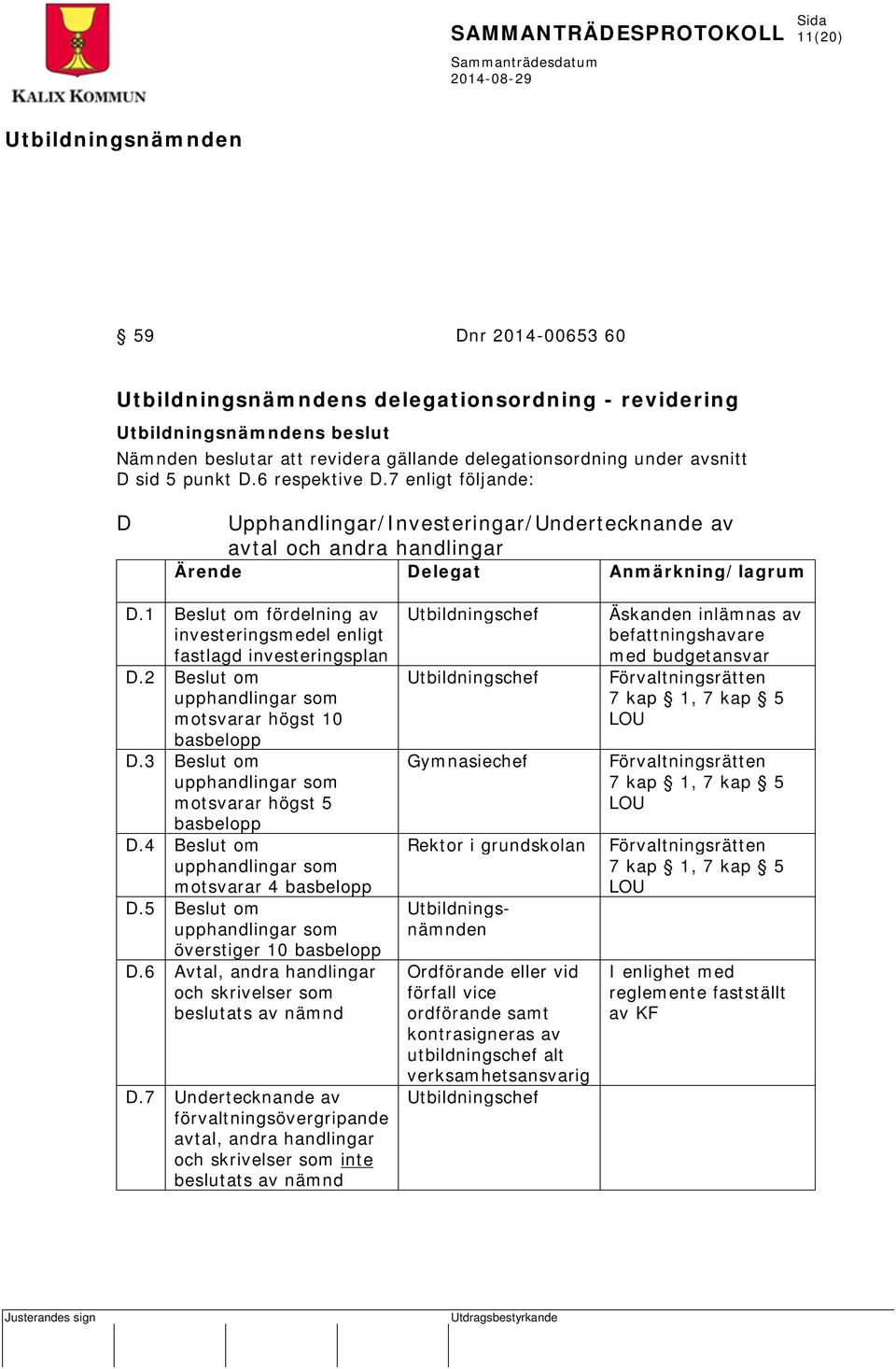 KALIX KOMMUN

SAMMANTRÄDESPROTOKOLL

Sida
11(20)

Sammanträdesdatum
2014-08-29

Utbildningsnämnden

§ 59 Dnr 2014-00653 60

Utbildningsnämndens delegationsordning - revidering

Utbildningsnämndens beslut

Nämnden beslutar att revidera gällande delegationsordning under avsnitt D sid 5 punkt D.6 respektive D.7 enligt följande:

D Upphandlingar/Investeringar/Undertecknande av avtal och andra handlingar

| | Ärende | Delegat | Anmärkning/lagrum |
|---|---|---|---|
| D.1 | Beslut om fördelning av investeringsmedel enligt fastlagd investeringsplan | Utbildningschef | Äskanden inlämnas av befattningshavare med budgetansvar |
| D.2 | Beslut om upphandlingar som motsvarar högst 10 basbelopp | Utbildningschef | Förvaltningsrätten 7 kap § 1, 7 kap § 5 LOU |
| D.3 | Beslut om upphandlingar som motsvarar högst 5 basbelopp | Gymnasiechef | Förvaltningsrätten 7 kap § 1, 7 kap § 5 LOU |
| D.4 | Beslut om upphandlingar som motsvarar 4 basbelopp | Rektor i grundskolan | Förvaltningsrätten 7 kap § 1, 7 kap § 5 LOU |
| D.5 | Beslut om upphandlingar som överstiger 10 basbelopp | Utbildningsnämnden | |
| D.6 | Avtal, andra handlingar och skrivelser som beslutats av nämnd | Ordförande eller vid förfall vice ordförande samt kontrasigneras av utbildningschef alt verksamhetsansvarig | I enlighet med reglemente fastställt av KF |
| D.7 | Undertecknande av förvaltningsövergripande avtal, andra handlingar och skrivelser som inte beslutats av nämnd | Utbildningschef | |

Justerandes sign

Utdragsbestyrkande